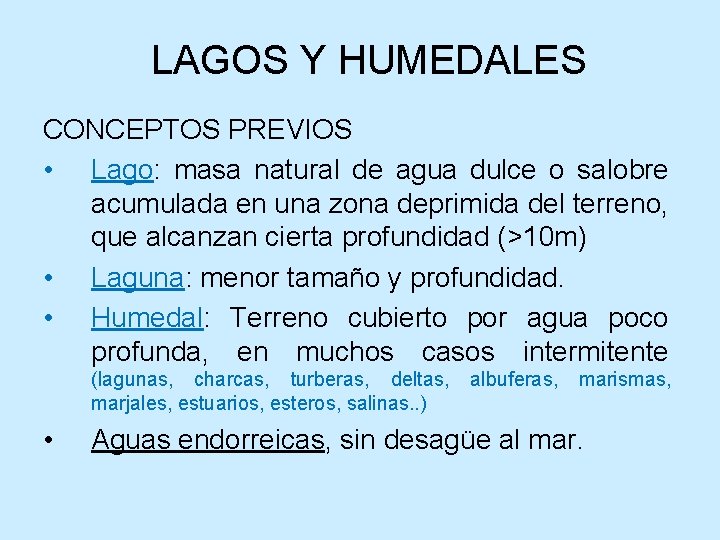 LAGOS Y HUMEDALES

CONCEPTOS PREVIOS

• Lago: masa natural de agua dulce o salobre acumulada en una zona deprimida del terreno, que alcanzan cierta profundidad (>10m)

• Laguna: menor tamaño y profundidad.

• Humedal: Terreno cubierto por agua poco profunda, en muchos casos intermitente (lagunas, charcas, turberas, deltas, albuferas, marismas, marjales, estuarios, esteros, salinas..)

• Aguas endorreicas, sin desagüe al mar.